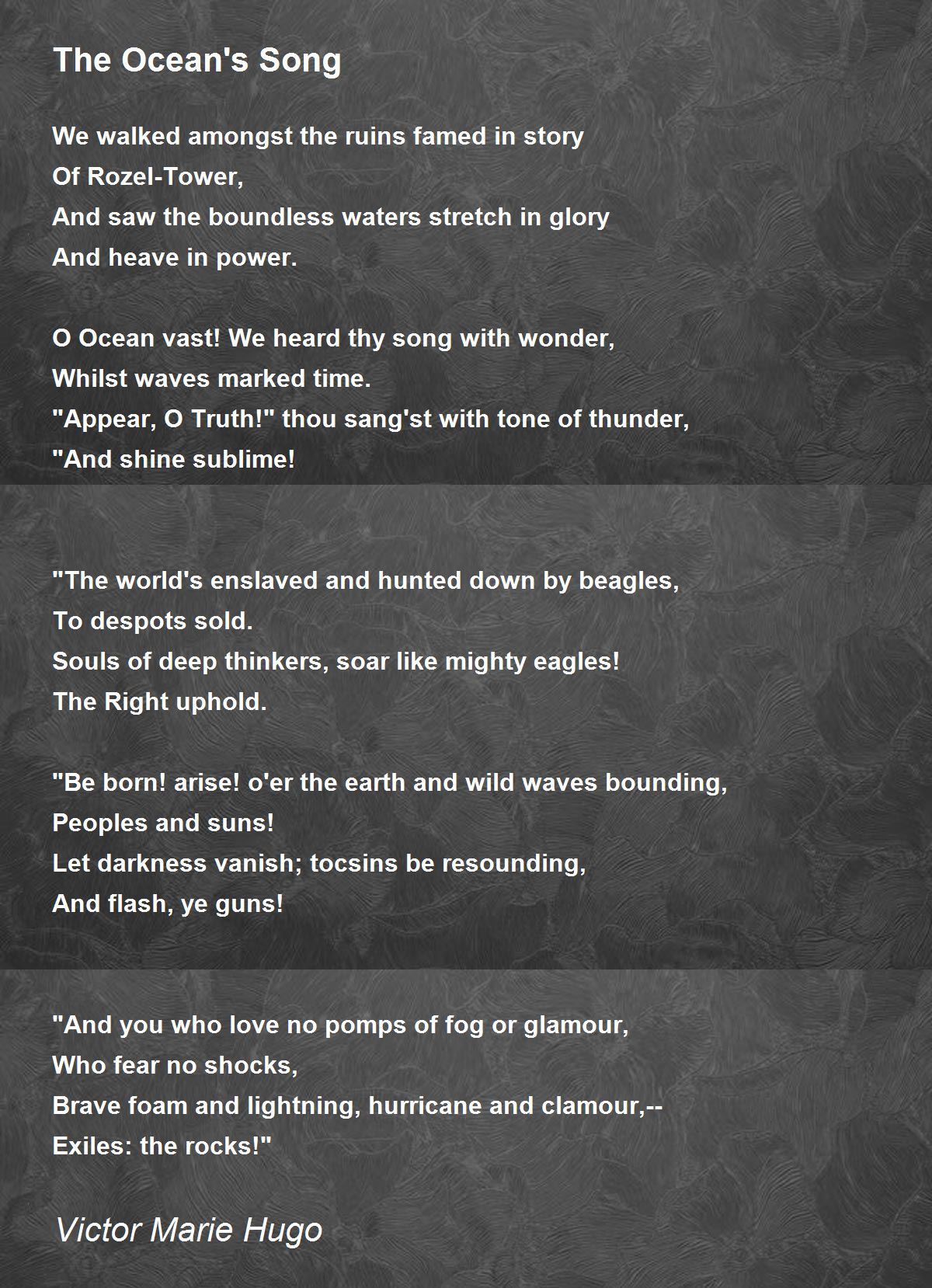 The Ocean's Song

We walked amongst the ruins famed in story
Of Rozel-Tower,
And saw the boundless waters stretch in glory
And heave in power.

O Ocean vast! We heard thy song with wonder,
Whilst waves marked time.
"Appear, O Truth!" thou sang'st with tone of thunder,
"And shine sublime!

"The world's enslaved and hunted down by beagles,
To despots sold.
Souls of deep thinkers, soar like mighty eagles!
The Right uphold.

"Be born! arise! o'er the earth and wild waves bounding,
Peoples and suns!
Let darkness vanish; tocsins be resounding,
And flash, ye guns!

"And you who love no pomps of fog or glamour,
Who fear no shocks,
Brave foam and lightning, hurricane and clamour,--
Exiles: the rocks!"

Victor Marie Hugo